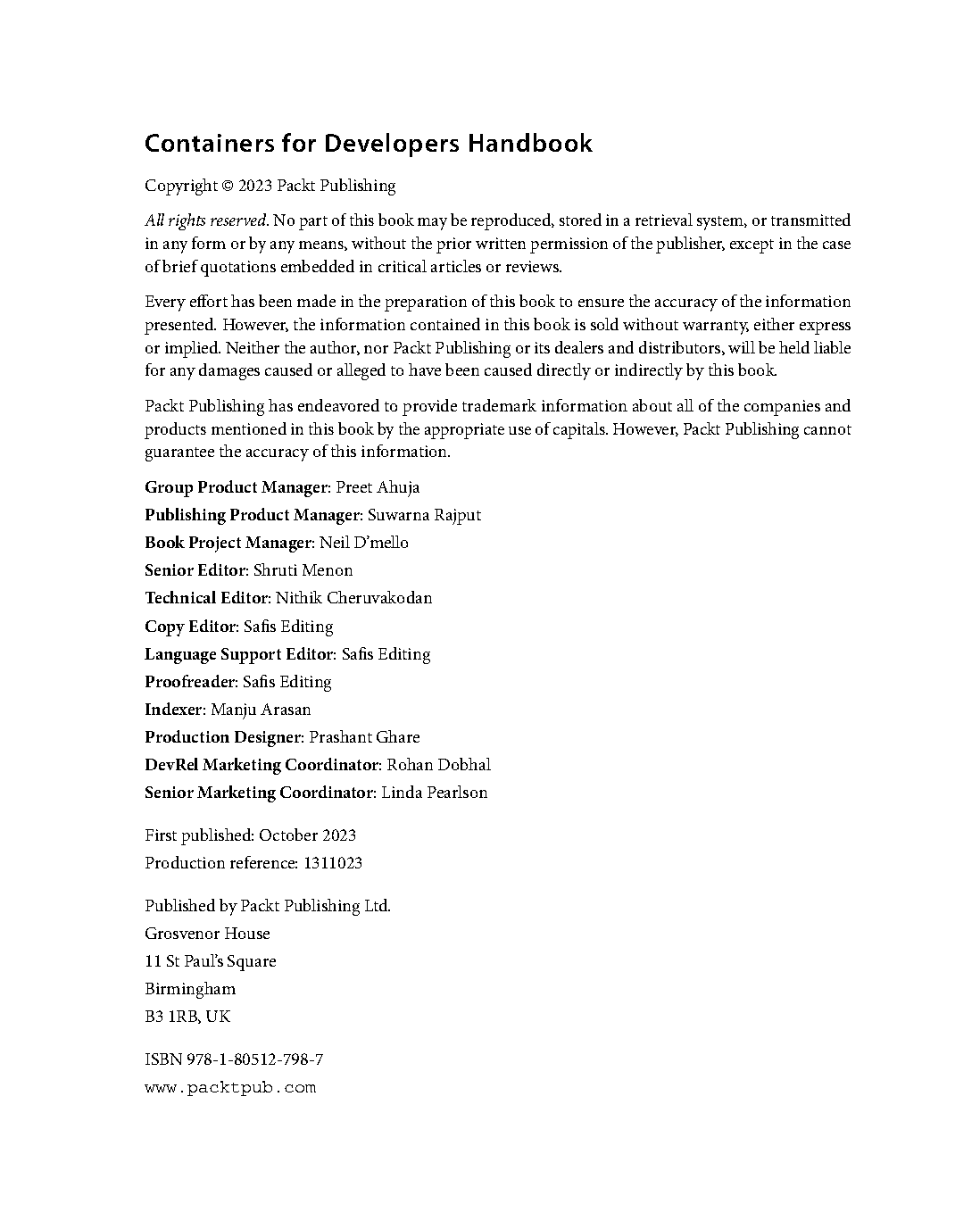 Containers for Developers Handbook

Copyright © 2023 Packt Publishing

All rights reserved. No part of this book may be reproduced, stored in a retrieval system, or transmitted in any form or by any means, without the prior written permission of the publisher, except in the case of brief quotations embedded in critical articles or reviews.

Every effort has been made in the preparation of this book to ensure the accuracy of the information presented. However, the information contained in this book is sold without warranty, either express or implied. Neither the author, nor Packt Publishing or its dealers and distributors, will be held liable for any damages caused or alleged to have been caused directly or indirectly by this book.

Packt Publishing has endeavored to provide trademark information about all of the companies and products mentioned in this book by the appropriate use of capitals. However, Packt Publishing cannot guarantee the accuracy of this information.

Group Product Manager: Preet Ahuja
Publishing Product Manager: Suwarna Rajput
Book Project Manager: Neil D'mello
Senior Editor: Shruti Menon
Technical Editor: Nithik Cheruvakodan
Copy Editor: Safis Editing
Language Support Editor: Safis Editing
Proofreader: Safis Editing
Indexer: Manju Arasan
Production Designer: Prashant Ghare
DevRel Marketing Coordinator: Rohan Dobhal
Senior Marketing Coordinator: Linda Pearlson

First published: October 2023
Production reference: 1311023

Published by Packt Publishing Ltd.
Grosvenor House
11 St Paul's Square
Birmingham
B3 1RB, UK

ISBN 978-1-80512-798-7
www.packtpub.com